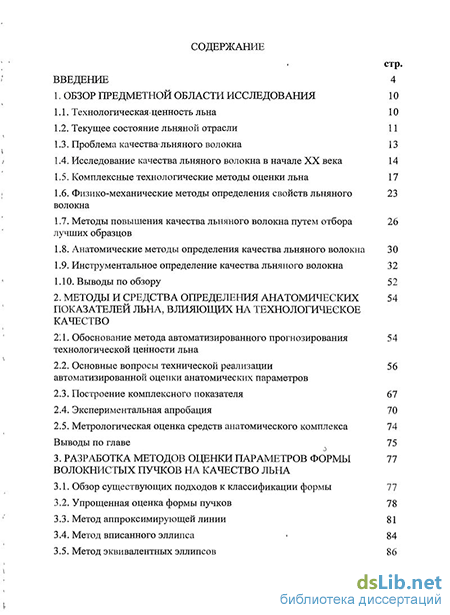 СОДЕРЖАНИЕ

| | стр. |
|---|---|
| ВВЕДЕНИЕ | 4 |
| 1. ОБЗОР ПРЕДМЕТНОЙ ОБЛАСТИ ИССЛЕДОВАНИЯ | 10 |
| 1.1. Технологическая ценность льна | 10 |
| 1.2. Текущее состояние льняной отрасли | 11 |
| 1.3. Проблема качества льняного волокна | 13 |
| 1.4. Исследование качества льняного волокна в начале XX века | 14 |
| 1.5. Комплексные технологические методы оценки льна | 17 |
| 1.6. Физико-механические методы определения свойств льняного волокна | 23 |
| 1.7. Методы повышения качества льняного волокна путем отбора лучших образцов | 26 |
| 1.8. Анатомические методы определения качества льняного волокна | 30 |
| 1.9. Инструментальное определение качества льняного волокна | 32 |
| 1.10. Выводы по обзору | 52 |
| 2. МЕТОДЫ И СРЕДСТВА ОПРЕДЕЛЕНИЯ АНАТОМИЧЕСКИХ ПОКАЗАТЕЛЕЙ ЛЬНА, ВЛИЯЮЩИХ НА ТЕХНОЛОГИЧЕСКОЕ КАЧЕСТВО | 54 |
| 2.1. Обоснование метода автоматизированного прогнозирования технологической ценности льна | 54 |
| 2.2. Основные вопросы технической реализации автоматизированной оценки анатомических параметров | 56 |
| 2.3. Построение комплексного показателя | 67 |
| 2.4. Экспериментальная апробация | 70 |
| 2.5. Метрологическая оценка средств анатомического комплекса | 74 |
| Выводы по главе | 75 |
| 3. РАЗРАБОТКА МЕТОДОВ ОЦЕНКИ ПАРАМЕТРОВ ФОРМЫ ВОЛОКНИСТЫХ ПУЧКОВ НА КАЧЕСТВО ЛЬНА | 77 |
| 3.1. Обзор существующих подходов к классификации формы | 77 |
| 3.2. Упрощенная оценка формы пучков | 78 |
| 3.3. Метод аппроксимирующей линии | 81 |
| 3.4. Метод вписанного эллипса | 84 |
| 3.5. Метод эквивалентных эллипсов | 86 |

dsLib.net
библиотека диссертаций